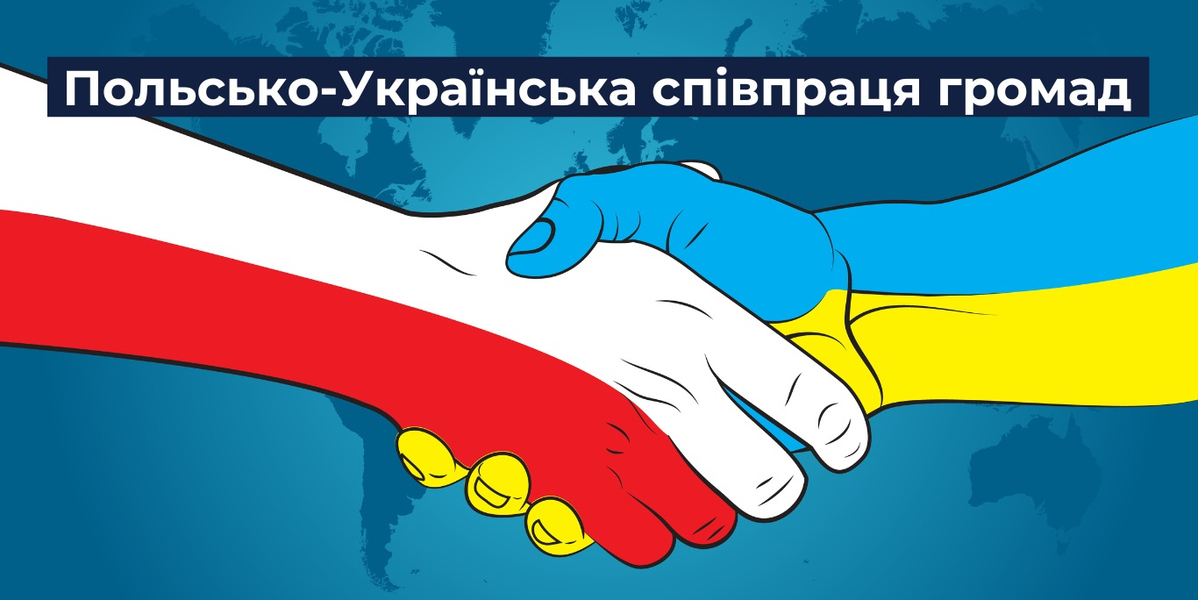 Польсько-Українська співпраця громад